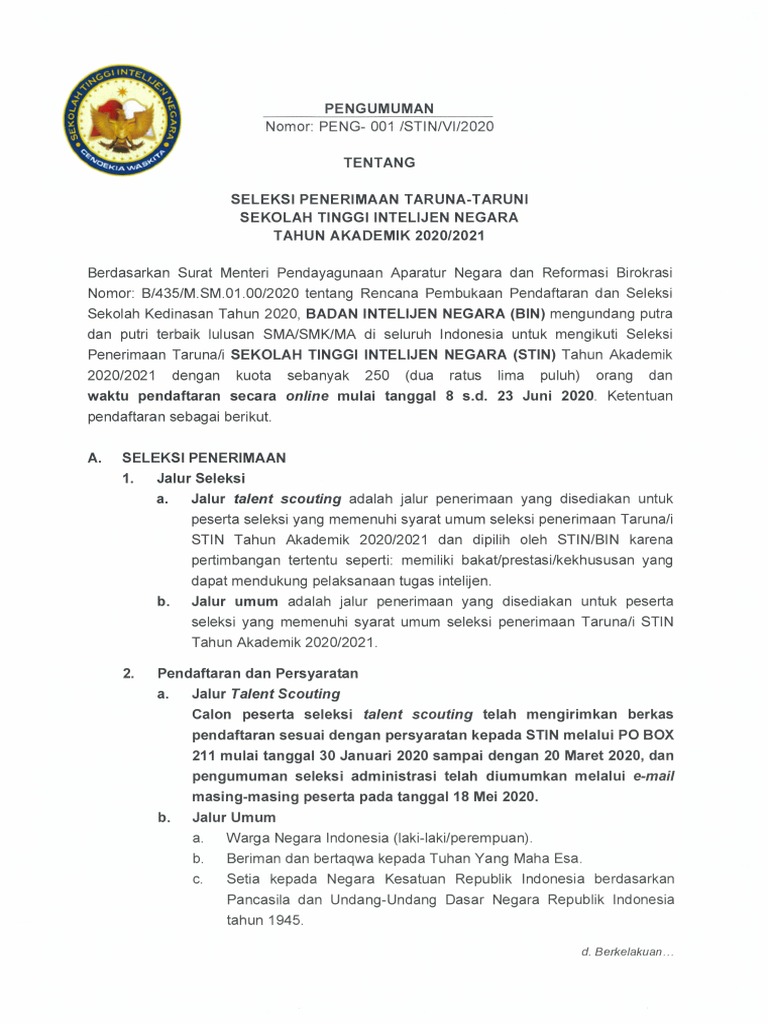 SEKOLAH TINGGI INTELIJEN NEGARA
CENDEKIA WASKITA

PENGUMUMAN
Nomor: PENG- 001 /STIN/VI/2020

TENTANG

SELEKSI PENERIMAAN TARUNA-TARUNI
SEKOLAH TINGGI INTELIJEN NEGARA
TAHUN AKADEMIK 2020/2021

Berdasarkan Surat Menteri Pendayagunaan Aparatur Negara dan Reformasi Birokrasi Nomor: B/435/M.SM.01.00/2020 tentang Rencana Pembukaan Pendaftaran dan Seleksi Sekolah Kedinasan Tahun 2020, BADAN INTELIJEN NEGARA (BIN) mengundang putra dan putri terbaik lulusan SMA/SMK/MA di seluruh Indonesia untuk mengikuti Seleksi Penerimaan Taruna/i SEKOLAH TINGGI INTELIJEN NEGARA (STIN) Tahun Akademik 2020/2021 dengan kuota sebanyak 250 (dua ratus lima puluh) orang dan waktu pendaftaran secara online mulai tanggal 8 s.d. 23 Juni 2020. Ketentuan pendaftaran sebagai berikut.

A. SELEKSI PENERIMAAN
1. Jalur Seleksi
a. Jalur talent scouting adalah jalur penerimaan yang disediakan untuk peserta seleksi yang memenuhi syarat umum seleksi penerimaan Taruna/i STIN Tahun Akademik 2020/2021 dan dipilih oleh STIN/BIN karena pertimbangan tertentu seperti: memiliki bakat/prestasi/kekhususan yang dapat mendukung pelaksanaan tugas intelijen.
b. Jalur umum adalah jalur penerimaan yang disediakan untuk peserta seleksi yang memenuhi syarat umum seleksi penerimaan Taruna/i STIN Tahun Akademik 2020/2021.

2. Pendaftaran dan Persyaratan
a. Jalur Talent Scouting
Calon peserta seleksi talent scouting telah mengirimkan berkas pendaftaran sesuai dengan persyaratan kepada STIN melalui PO BOX 211 mulai tanggal 30 Januari 2020 sampai dengan 20 Maret 2020, dan pengumuman seleksi administrasi telah diumumkan melalui e-mail masing-masing peserta pada tanggal 18 Mei 2020.
b. Jalur Umum
a. Warga Negara Indonesia (laki-laki/perempuan).
b. Beriman dan bertaqwa kepada Tuhan Yang Maha Esa.
c. Setia kepada Negara Kesatuan Republik Indonesia berdasarkan Pancasila dan Undang-Undang Dasar Negara Republik Indonesia tahun 1945.

d. Berkelakuan…